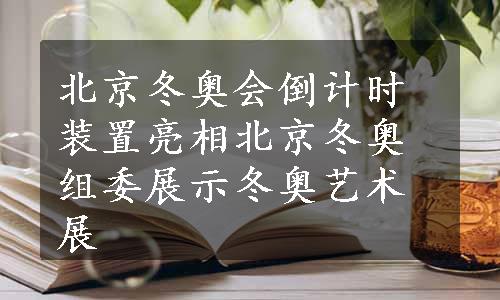 北京冬奥会倒计时装置亮相北京冬奥组委展示冬奥艺术展